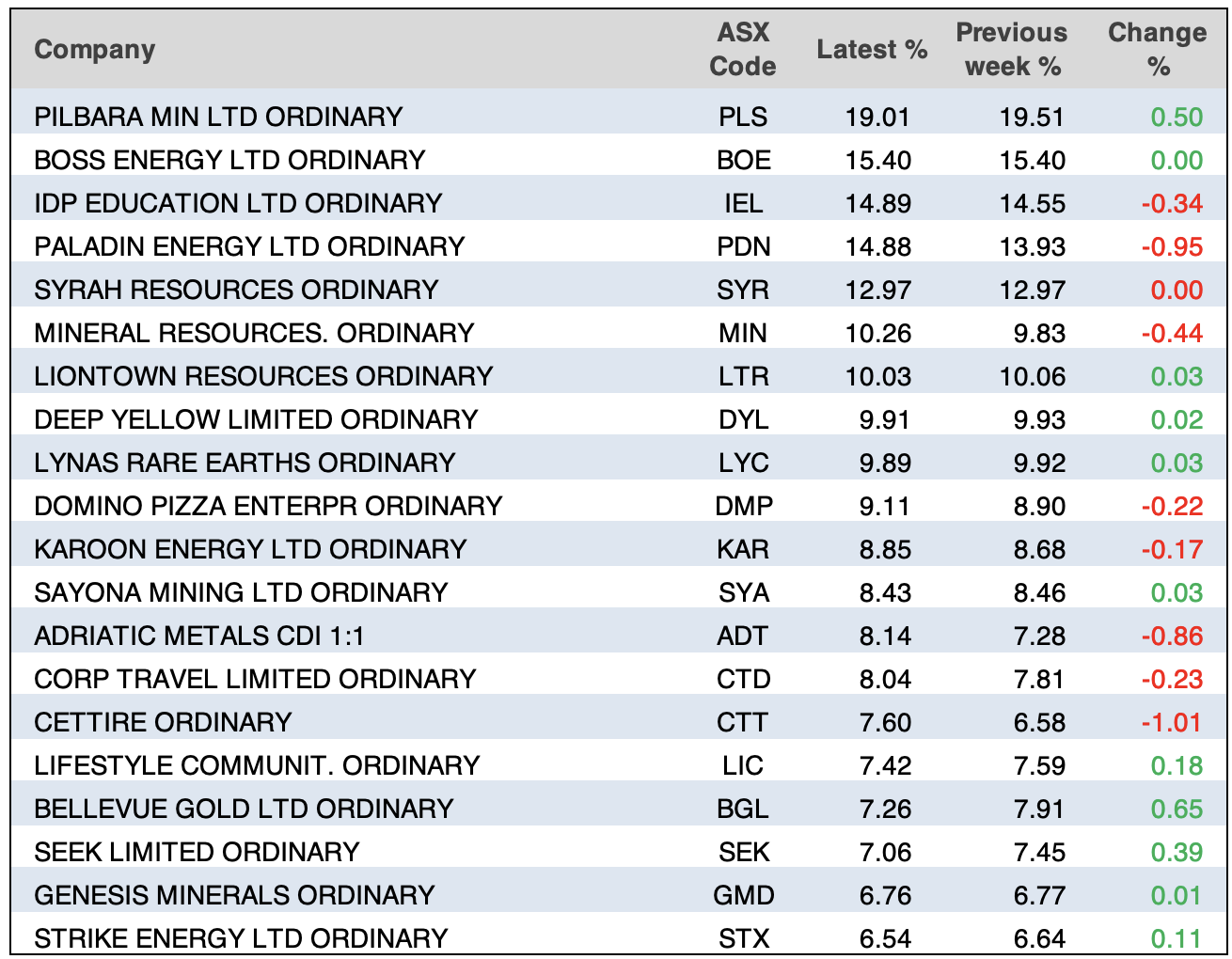 | Company | ASX Code | Latest % | Previous week % | Change % |
|---|---|---|---|---|
| PILBARA MIN LTD ORDINARY | PLS | 19.01 | 19.51 | 0.50 |
| BOSS ENERGY LTD ORDINARY | BOE | 15.40 | 15.40 | 0.00 |
| IDP EDUCATION LTD ORDINARY | IEL | 14.89 | 14.55 | -0.34 |
| PALADIN ENERGY LTD ORDINARY | PDN | 14.88 | 13.93 | -0.95 |
| SYRAH RESOURCES ORDINARY | SYR | 12.97 | 12.97 | 0.00 |
| MINERAL RESOURCES. ORDINARY | MIN | 10.26 | 9.83 | -0.44 |
| LIONTOWN RESOURCES ORDINARY | LTR | 10.03 | 10.06 | 0.03 |
| DEEP YELLOW LIMITED ORDINARY | DYL | 9.91 | 9.93 | 0.02 |
| LYNAS RARE EARTHS ORDINARY | LYC | 9.89 | 9.92 | 0.03 |
| DOMINO PIZZA ENTERPR ORDINARY | DMP | 9.11 | 8.90 | -0.22 |
| KAROON ENERGY LTD ORDINARY | KAR | 8.85 | 8.68 | -0.17 |
| SAYONA MINING LTD ORDINARY | SYA | 8.43 | 8.46 | 0.03 |
| ADRIATIC METALS CDI 1:1 | ADT | 8.14 | 7.28 | -0.86 |
| CORP TRAVEL LIMITED ORDINARY | CTD | 8.04 | 7.81 | -0.23 |
| CETTIRE ORDINARY | CTT | 7.60 | 6.58 | -1.01 |
| LIFESTYLE COMMUNIT. ORDINARY | LIC | 7.42 | 7.59 | 0.18 |
| BELLEVUE GOLD LTD ORDINARY | BGL | 7.26 | 7.91 | 0.65 |
| SEEK LIMITED ORDINARY | SEK | 7.06 | 7.45 | 0.39 |
| GENESIS MINERALS ORDINARY | GMD | 6.76 | 6.77 | 0.01 |
| STRIKE ENERGY LTD ORDINARY | STX | 6.54 | 6.64 | 0.11 |